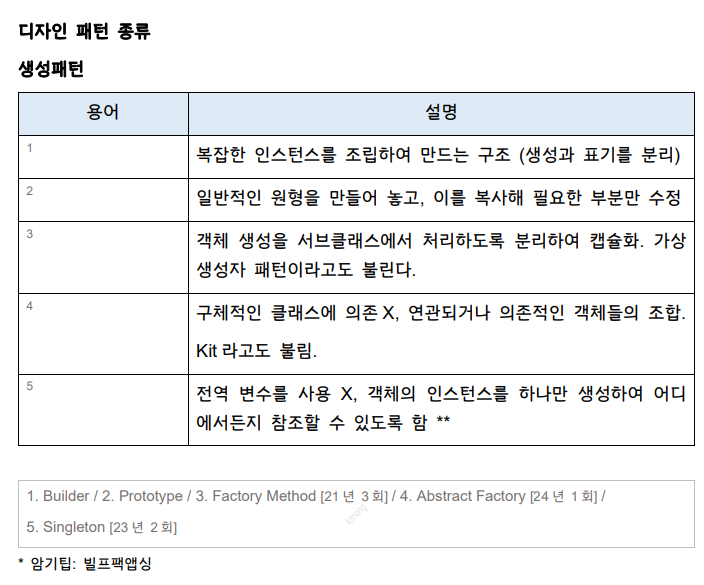 디자인 패턴 종류

생성패턴

| 용어 | 설명 |
|---|---|
| 1 | 복잡한 인스턴스를 조립하여 만드는 구조 (생성과 표기를 분리) |
| 2 | 일반적인 원형을 만들어 놓고, 이를 복사해 필요한 부분만 수정 |
| 3 | 객체 생성을 서브클래스에서 처리하도록 분리하여 캡슐화. 가상 생성자 패턴이라고도 불린다. |
| 4 | 구체적인 클래스에 의존 X, 연관되거나 의존적인 객체들의 조합. Kit 라고도 불림. |
| 5 | 전역 변수를 사용 X, 객체의 인스턴스를 하나만 생성하여 어디에서든지 참조할 수 있도록 함 ** |

1. Builder / 2. Prototype / 3. Factory Method [21 년 3 회] / 4. Abstract Factory [24 년 1 회] / 5. Singleton [23 년 2 회]

* 암기팁: 빌프팩앱싱

kmong